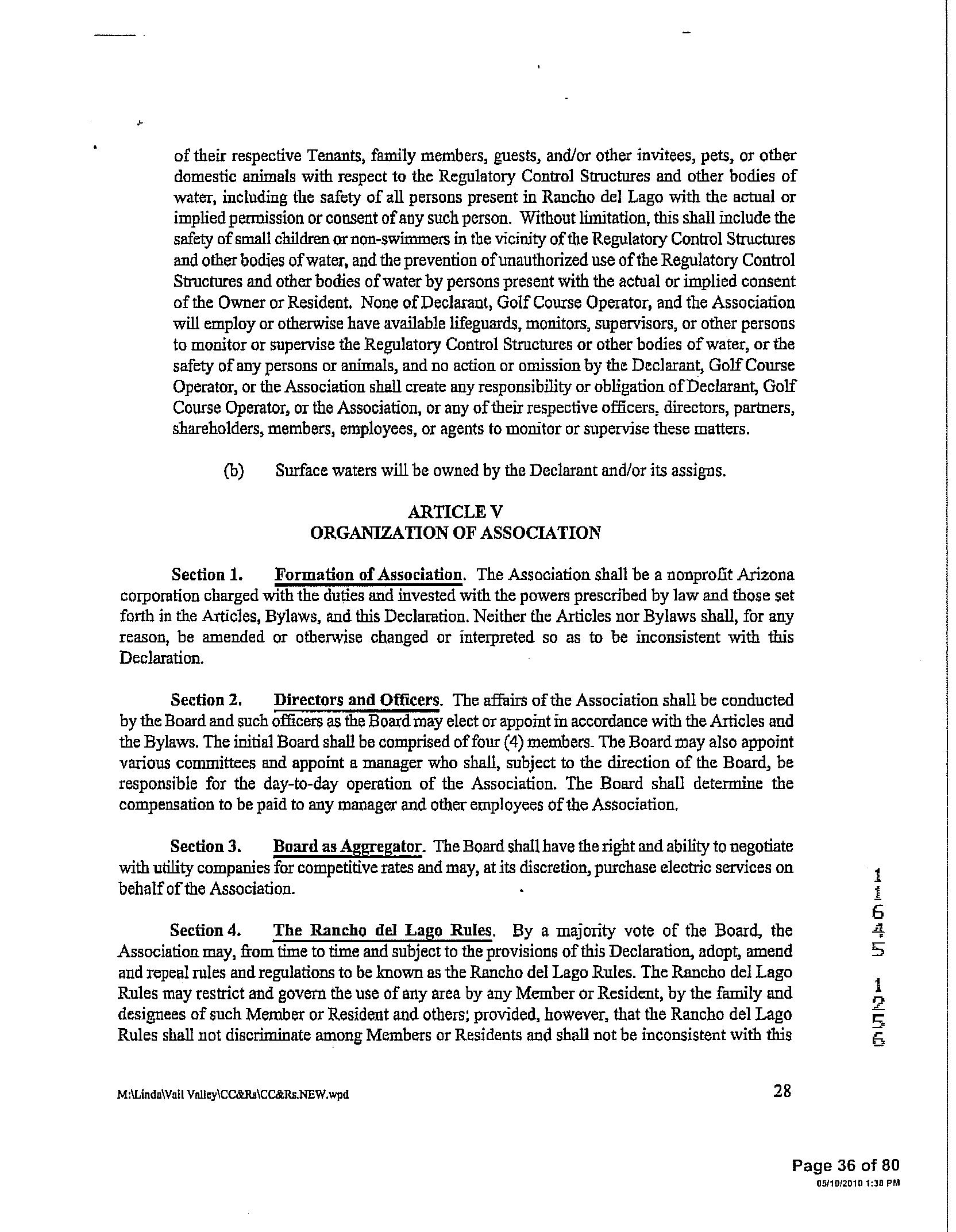 of their respective Tenants, family members, guests, and/or other invitees, pets, or other domestic animals with respect to the Regulatory Control Structures and other bodies of water, including the safety of all persons present in Rancho del Lago with the actual or implied permission or consent of any such person. Without limitation, this shall include the safety of small children or non-swimmers in the vicinity of the Regulatory Control Structures and other bodies of water, and the prevention of unauthorized use of the Regulatory Control Structures and other bodies of water by persons present with the actual or implied consent of the Owner or Resident. None of Declarant, Golf Course Operator, and the Association will employ or otherwise have available lifeguards, monitors, supervisors, or other persons to monitor or supervise the Regulatory Control Structures or other bodies of water, or the safety of any persons or animals, and no action or omission by the Declarant, Golf Course Operator, or the Association shall create any responsibility or obligation of Declarant, Golf Course Operator, or the Association, or any of their respective officers, directors, partners, shareholders, members, employees, or agents to monitor or supervise these matters.

(b) Surface waters will be owned by the Declarant and/or its assigns.

ARTICLE V
ORGANIZATION OF ASSOCIATION

Section 1. Formation of Association. The Association shall be a nonprofit Arizona corporation charged with the duties and invested with the powers prescribed by law and those set forth in the Articles, Bylaws, and this Declaration. Neither the Articles nor Bylaws shall, for any reason, be amended or otherwise changed or interpreted so as to be inconsistent with this Declaration.

Section 2. Directors and Officers. The affairs of the Association shall be conducted by the Board and such officers as the Board may elect or appoint in accordance with the Articles and the Bylaws. The initial Board shall be comprised of four (4) members. The Board may also appoint various committees and appoint a manager who shall, subject to the direction of the Board, be responsible for the day-to-day operation of the Association. The Board shall determine the compensation to be paid to any manager and other employees of the Association.

Section 3. Board as Aggregator. The Board shall have the right and ability to negotiate with utility companies for competitive rates and may, at its discretion, purchase electric services on behalf of the Association.

Section 4. The Rancho del Lago Rules. By a majority vote of the Board, the Association may, from time to time and subject to the provisions of this Declaration, adopt, amend and repeal rules and regulations to be known as the Rancho del Lago Rules. The Rancho del Lago Rules may restrict and govern the use of any area by any Member or Resident, by the family and designees of such Member or Resident and others; provided, however, that the Rancho del Lago Rules shall not discriminate among Members or Residents and shall not be inconsistent with this

11645 1256

M:\Linda\Vail Valley\CC&Rs\CC&Rs.NEW.wpd 28

Page 36 of 80
05/10/2010 1:38 PM